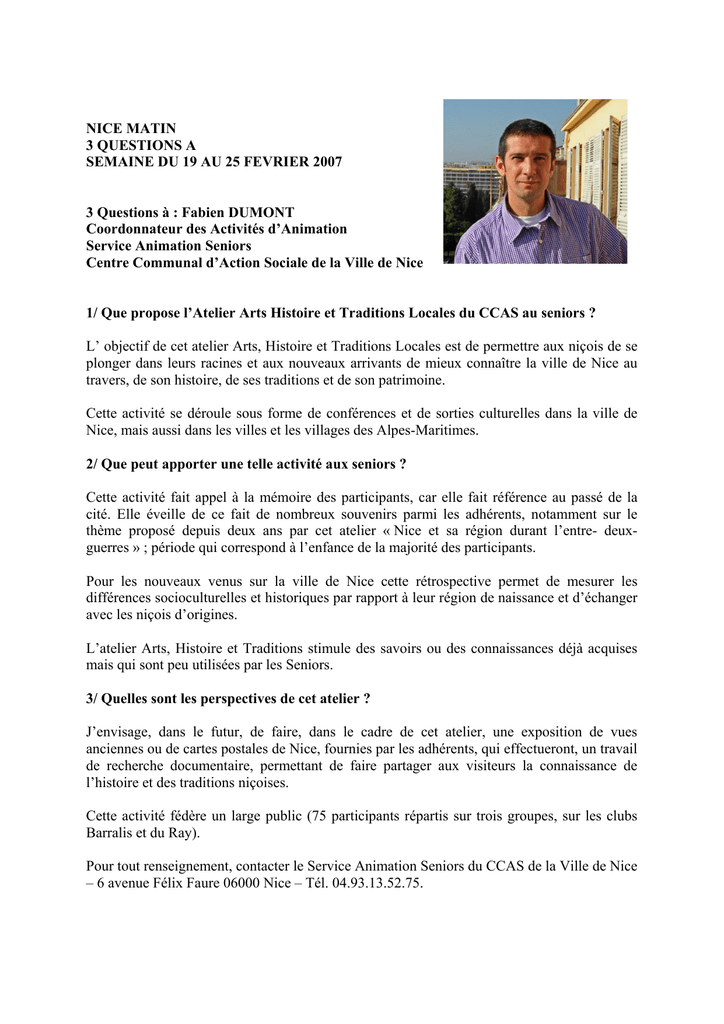 NICE MATIN
3 QUESTIONS A
SEMAINE DU 19 AU 25 FEVRIER 2007

3 Questions à : Fabien DUMONT
Coordonnateur des Activités d'Animation
Service Animation Seniors
Centre Communal d'Action Sociale de la Ville de Nice

1/ Que propose l'Atelier Arts Histoire et Traditions Locales du CCAS au seniors ?

L' objectif de cet atelier Arts, Histoire et Traditions Locales est de permettre aux niçois de se plonger dans leurs racines et aux nouveaux arrivants de mieux connaître la ville de Nice au travers, de son histoire, de ses traditions et de son patrimoine.

Cette activité se déroule sous forme de conférences et de sorties culturelles dans la ville de Nice, mais aussi dans les villes et les villages des Alpes-Maritimes.

2/ Que peut apporter une telle activité aux seniors ?

Cette activité fait appel à la mémoire des participants, car elle fait référence au passé de la cité. Elle éveille de ce fait de nombreux souvenirs parmi les adhérents, notamment sur le thème proposé depuis deux ans par cet atelier « Nice et sa région durant l'entre- deux-guerres » ; période qui correspond à l'enfance de la majorité des participants.

Pour les nouveaux venus sur la ville de Nice cette rétrospective permet de mesurer les différences socioculturelles et historiques par rapport à leur région de naissance et d'échanger avec les niçois d'origines.

L'atelier Arts, Histoire et Traditions stimule des savoirs ou des connaissances déjà acquises mais qui sont peu utilisées par les Seniors.

3/ Quelles sont les perspectives de cet atelier ?

J'envisage, dans le futur, de faire, dans le cadre de cet atelier, une exposition de vues anciennes ou de cartes postales de Nice, fournies par les adhérents, qui effectueront, un travail de recherche documentaire, permettant de faire partager aux visiteurs la connaissance de l'histoire et des traditions niçoises.

Cette activité fédère un large public (75 participants répartis sur trois groupes, sur les clubs Barralis et du Ray).

Pour tout renseignement, contacter le Service Animation Seniors du CCAS de la Ville de Nice – 6 avenue Félix Faure 06000 Nice – Tél. 04.93.13.52.75.